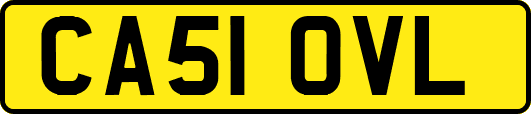 CA51 OVL